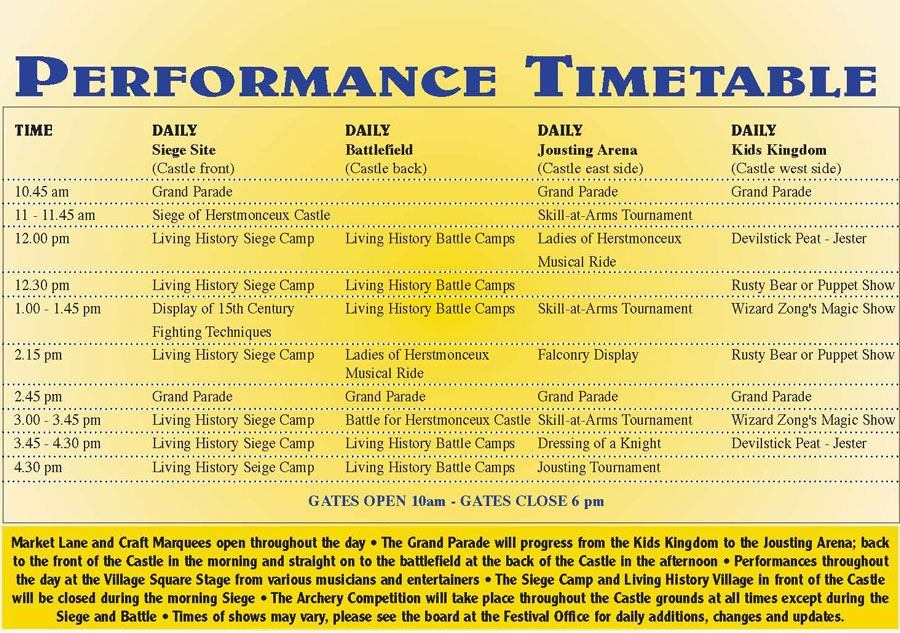 PERFORMANCE TIMETABLE

| TIME | DAILY Siege Site (Castle front) | DAILY Battlefield (Castle back) | DAILY Jousting Arena (Castle east side) | DAILY Kids Kingdom (Castle west side) |
|---|---|---|---|---|
| 10.45 am | Grand Parade | | Grand Parade | Grand Parade |
| 11 - 11.45 am | Siege of Herstmonceux Castle | | Skill-at-Arms Tournament | |
| 12.00 pm | Living History Siege Camp | Living History Battle Camps | Ladies of Herstmonceux Musical Ride | Devilstick Peat - Jester |
| 12.30 pm | Living History Siege Camp | Living History Battle Camps | | Rusty Bear or Puppet Show |
| 1.00 - 1.45 pm | Display of 15th Century Fighting Techniques | Living History Battle Camps | Skill-at-Arms Tournament | Wizard Zong's Magic Show |
| 2.15 pm | Living History Siege Camp | Ladies of Herstmonceux Musical Ride | Falconry Display | Rusty Bear or Puppet Show |
| 2.45 pm | Grand Parade | Grand Parade | Grand Parade | Grand Parade |
| 3.00 - 3.45 pm | Living History Siege Camp | Battle for Herstmonceux Castle | Skill-at-Arms Tournament | Wizard Zong's Magic Show |
| 3.45 - 4.30 pm | Living History Siege Camp | Living History Battle Camps | Dressing of a Knight | Devilstick Peat - Jester |
| 4.30 pm | Living History Seige Camp | Living History Battle Camps | Jousting Tournament | |

GATES OPEN 10am - GATES CLOSE 6 pm

Market Lane and Craft Marquees open throughout the day • The Grand Parade will progress from the Kids Kingdom to the Jousting Arena; back to the front of the Castle in the morning and straight on to the battlefield at the back of the Castle in the afternoon • Performances throughout the day at the Village Square Stage from various musicians and entertainers • The Siege Camp and Living History Village in front of the Castle will be closed during the morning Siege • The Archery Competition will take place throughout the Castle grounds at all times except during the Siege and Battle • Times of shows may vary, please see the board at the Festival Office for daily additions, changes and updates.